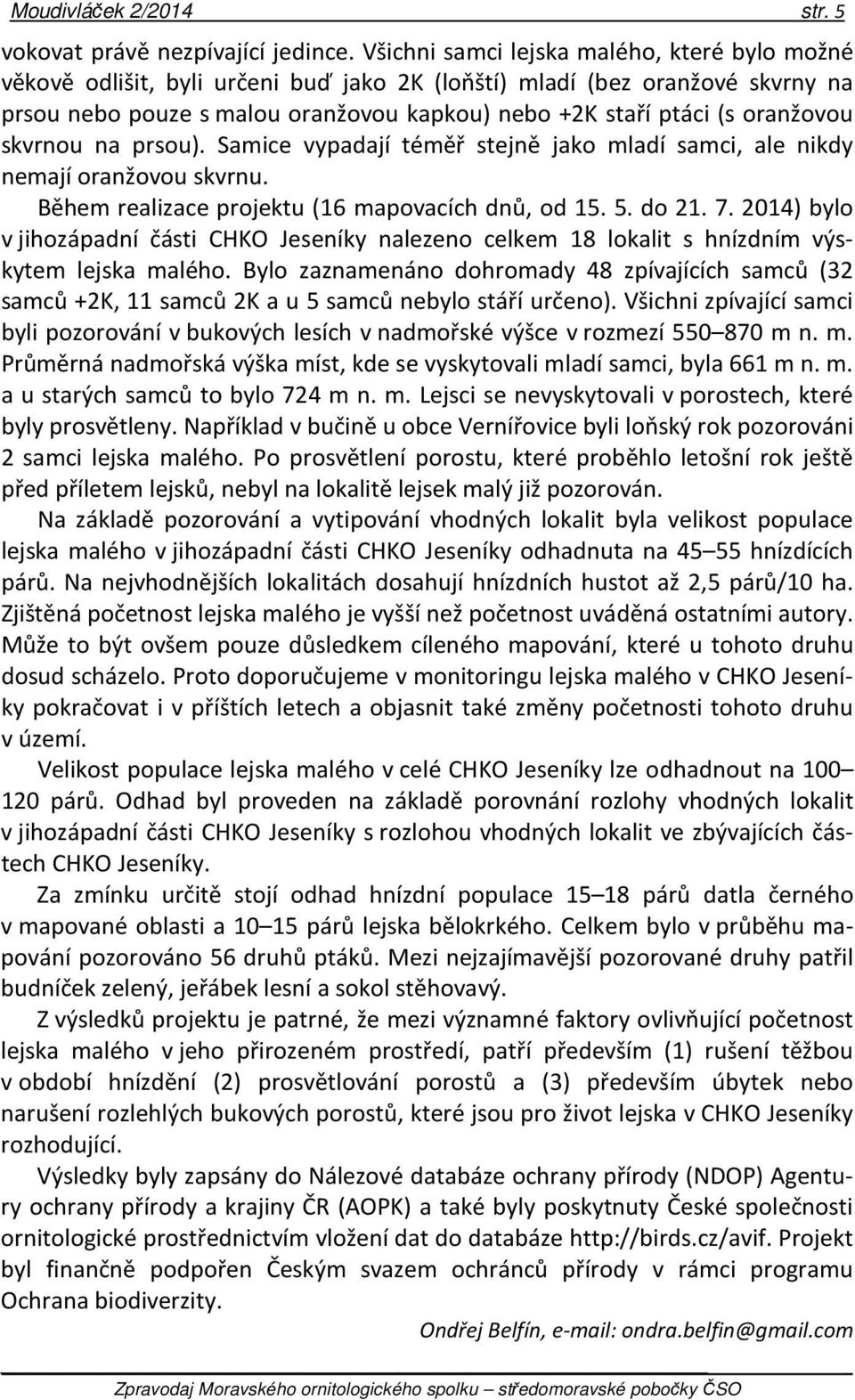 Moudivláček 2/2014 str. 5

vokovat právě nezpívající jedince. Všichni samci lejska malého, které bylo možné věkově odlišit, byli určeni buď jako 2K (loňští) mladí (bez oranžové skvrny na prsou nebo pouze s malou oranžovou kapkou) nebo +2K staří ptáci (s oranžovou skvrnou na prsou). Samice vypadají téměř stejně jako mladí samci, ale nikdy nemají oranžovou skvrnu.

Během realizace projektu (16 mapovacích dnů, od 15. 5. do 21. 7. 2014) bylo v jihozápadní části CHKO Jeseníky nalezeno celkem 18 lokalit s hnízdním výskytem lejska malého. Bylo zaznamenáno dohromady 48 zpívajících samců (32 samců +2K, 11 samců 2K a u 5 samců nebylo stáří určeno). Všichni zpívající samci byli pozorování v bukových lesích v nadmořské výšce v rozmezí 550–870 m n. m. Průměrná nadmořská výška míst, kde se vyskytovali mladí samci, byla 661 m n. m. a u starých samců to bylo 724 m n. m. Lejsci se nevyskytovali v porostech, které byly prosvětleny. Například v bučině u obce Vernířovice byli loňský rok pozorováni 2 samci lejska malého. Po prosvětlení porostu, které proběhlo letošní rok ještě před příletem lejsků, nebyl na lokalitě lejsek malý již pozorován.

Na základě pozorování a vytipování vhodných lokalit byla velikost populace lejska malého v jihozápadní části CHKO Jeseníky odhadnuta na 45–55 hnízdících párů. Na nejvhodnějších lokalitách dosahují hnízdních hustot až 2,5 párů/10 ha. Zjištěná početnost lejska malého je vyšší než početnost uváděná ostatními autory. Může to být ovšem pouze důsledkem cíleného mapování, které u tohoto druhu dosud scházelo. Proto doporučujeme v monitoringu lejska malého v CHKO Jeseníky pokračovat i v příštích letech a objasnit také změny početnosti tohoto druhu v území.

Velikost populace lejska malého v celé CHKO Jeseníky lze odhadnout na 100–120 párů. Odhad byl proveden na základě porovnání rozlohy vhodných lokalit v jihozápadní části CHKO Jeseníky s rozlohou vhodných lokalit ve zbývajících částech CHKO Jeseníky.

Za zmínku určitě stojí odhad hnízdní populace 15–18 párů datla černého v mapované oblasti a 10–15 párů lejska bělokrkého. Celkem bylo v průběhu mapování pozorováno 56 druhů ptáků. Mezi nejzajímavější pozorované druhy patřil budníček zelený, jeřábek lesní a sokol stěhovavý.

Z výsledků projektu je patrné, že mezi významné faktory ovlivňující početnost lejska malého v jeho přirozeném prostředí, patří především (1) rušení těžbou v období hnízdění (2) prosvětlování porostů a (3) především úbytek nebo narušení rozlehlých bukových porostů, které jsou pro život lejska v CHKO Jeseníky rozhodující.

Výsledky byly zapsány do Nálezové databáze ochrany přírody (NDOP) Agentury ochrany přírody a krajiny ČR (AOPK) a také byly poskytnuty České společnosti ornitologické prostřednictvím vložení dat do databáze http://birds.cz/avif. Projekt byl finančně podpořen Českým svazem ochránců přírody v rámci programu Ochrana biodiverzity.

Ondřej Belfín, e-mail: ondra.belfin@gmail.com

Zpravodaj Moravského ornitologického spolku – středomoravské pobočky ČSO